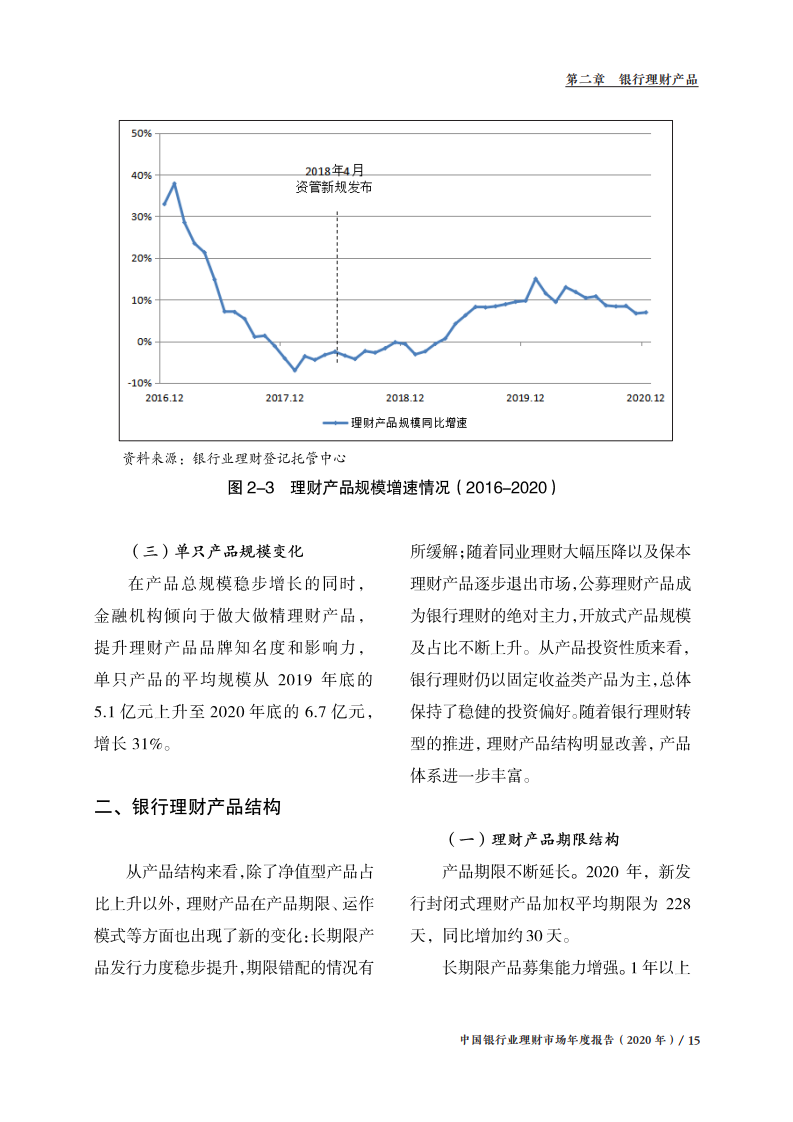 第二章　银行理财产品

50%
40%
30%
20%
10%
0%
-10%
2018年4月
资管新规发布
2016.12
2017.12
2018.12
2019.12
2020.12
理财产品规模同比增速

资料来源：银行业理财登记托管中心

图 2–3　理财产品规模增速情况（2016–2020）

（三）单只产品规模变化

在产品总规模稳步增长的同时，金融机构倾向于做大做精理财产品，提升理财产品品牌知名度和影响力，单只产品的平均规模从 2019 年底的 5.1 亿元上升至 2020 年底的 6.7 亿元，增长 31%。

二、银行理财产品结构

从产品结构来看，除了净值型产品占比上升以外，理财产品在产品期限、运作模式等方面也出现了新的变化：长期限产品发行力度稳步提升，期限错配的情况有所缓解；随着同业理财大幅压降以及保本理财产品逐步退出市场，公募理财产品成为银行理财的绝对主力，开放式产品规模及占比不断上升。从产品投资性质来看，银行理财仍以固定收益类产品为主，总体保持了稳健的投资偏好。随着银行理财转型的推进，理财产品结构明显改善，产品体系进一步丰富。

（一）理财产品期限结构

产品期限不断延长。2020 年，新发行封闭式理财产品加权平均期限为 228 天，同比增加约 30 天。

长期限产品募集能力增强。1 年以上

中国银行业理财市场年度报告（2020 年）/ 15